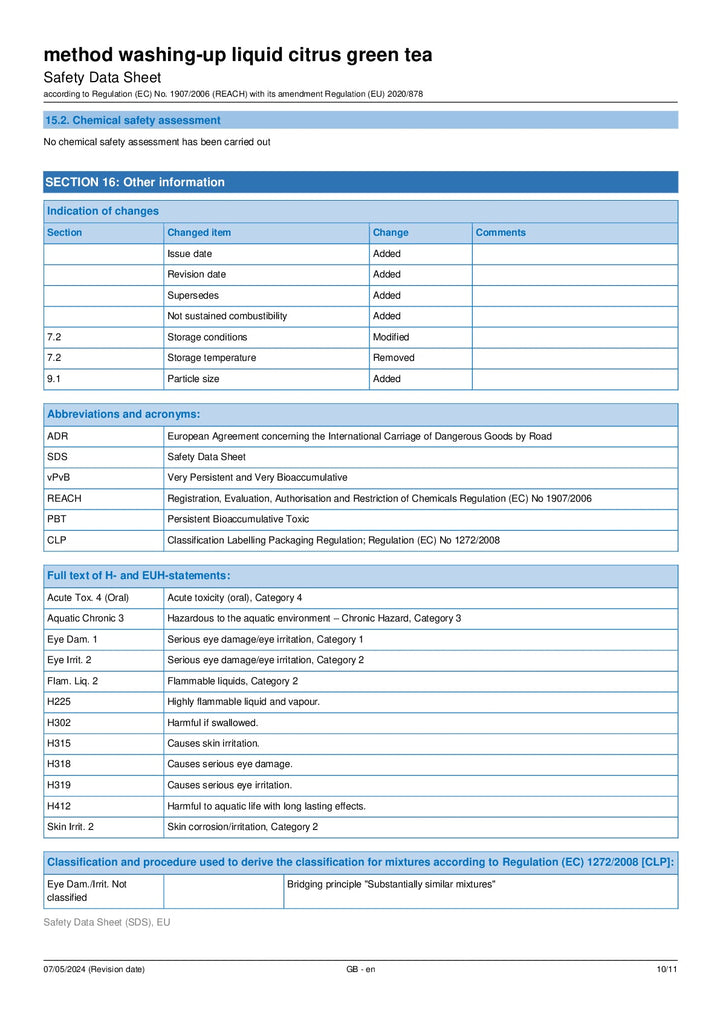 method washing-up liquid citrus green tea
Safety Data Sheet
according to Regulation (EC) No. 1907/2006 (REACH) with its amendment Regulation (EU) 2020/878

15.2. Chemical safety assessment

No chemical safety assessment has been carried out

SECTION 16: Other information

Indication of changes

| Section | Changed item | Change | Comments |
|---|---|---|---|
|  | Issue date | Added |  |
|  | Revision date | Added |  |
|  | Supersedes | Added |  |
|  | Not sustained combustibility | Added |  |
| 7.2 | Storage conditions | Modified |  |
| 7.2 | Storage temperature | Removed |  |
| 9.1 | Particle size | Added |  |

Abbreviations and acronyms:

| ADR | European Agreement concerning the International Carriage of Dangerous Goods by Road |
|---|---|
| SDS | Safety Data Sheet |
| vPvB | Very Persistent and Very Bioaccumulative |
| REACH | Registration, Evaluation, Authorisation and Restriction of Chemicals Regulation (EC) No 1907/2006 |
| PBT | Persistent Bioaccumulative Toxic |
| CLP | Classification Labelling Packaging Regulation; Regulation (EC) No 1272/2008 |

Full text of H- and EUH-statements:

| Acute Tox. 4 (Oral) | Acute toxicity (oral), Category 4 |
|---|---|
| Aquatic Chronic 3 | Hazardous to the aquatic environment – Chronic Hazard, Category 3 |
| Eye Dam. 1 | Serious eye damage/eye irritation, Category 1 |
| Eye Irrit. 2 | Serious eye damage/eye irritation, Category 2 |
| Flam. Liq. 2 | Flammable liquids, Category 2 |
| H225 | Highly flammable liquid and vapour. |
| H302 | Harmful if swallowed. |
| H315 | Causes skin irritation. |
| H318 | Causes serious eye damage. |
| H319 | Causes serious eye irritation. |
| H412 | Harmful to aquatic life with long lasting effects. |
| Skin Irrit. 2 | Skin corrosion/irritation, Category 2 |

Classification and procedure used to derive the classification for mixtures according to Regulation (EC) 1272/2008 [CLP]:

| Eye Dam./Irrit. Not classified |  | Bridging principle "Substantially similar mixtures" |
|---|---|---|

Safety Data Sheet (SDS), EU

07/05/2024 (Revision date)
GB - en
10/11